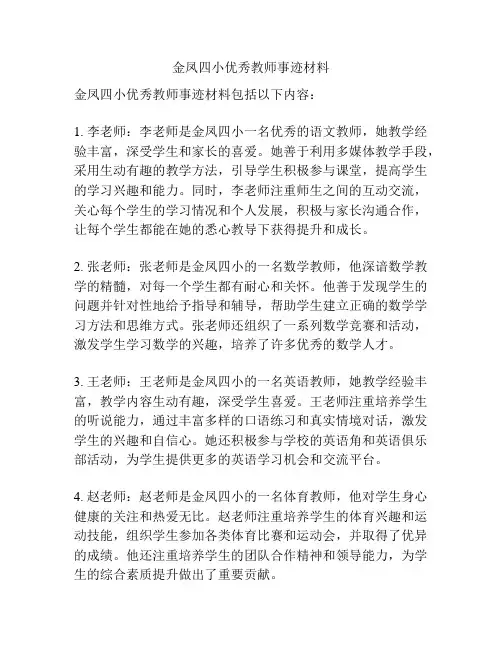 金凤四小优秀教师事迹材料

金凤四小优秀教师事迹材料包括以下内容：

1. 李老师：李老师是金凤四小一名优秀的语文教师，她教学经验丰富，深受学生和家长的喜爱。她善于利用多媒体教学手段，采用生动有趣的教学方法，引导学生积极参与课堂，提高学生的学习兴趣和能力。同时，李老师注重师生之间的互动交流，关心每个学生的学习情况和个人发展，积极与家长沟通合作，让每个学生都能在她的悉心教导下获得提升和成长。

2. 张老师：张老师是金凤四小的一名数学教师，他深谙数学教学的精髓，对每一个学生都有耐心和关怀。他善于发现学生的问题并针对性地给予指导和辅导，帮助学生建立正确的数学学习方法和思维方式。张老师还组织了一系列数学竞赛和活动，激发学生学习数学的兴趣，培养了许多优秀的数学人才。

3. 王老师：王老师是金凤四小的一名英语教师，她教学经验丰富，教学内容生动有趣，深受学生喜爱。王老师注重培养学生的听说能力，通过丰富多样的口语练习和真实情境对话，激发学生的兴趣和自信心。她还积极参与学校的英语角和英语俱乐部活动，为学生提供更多的英语学习机会和交流平台。

4. 赵老师：赵老师是金凤四小的一名体育教师，他对学生身心健康的关注和热爱无比。赵老师注重培养学生的体育兴趣和运动技能，组织学生参加各类体育比赛和运动会，并取得了优异的成绩。他还注重培养学生的团队合作精神和领导能力，为学生的综合素质提升做出了重要贡献。